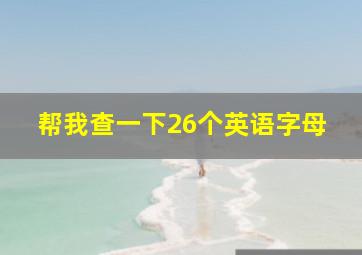 帮我查一下26个英语字母